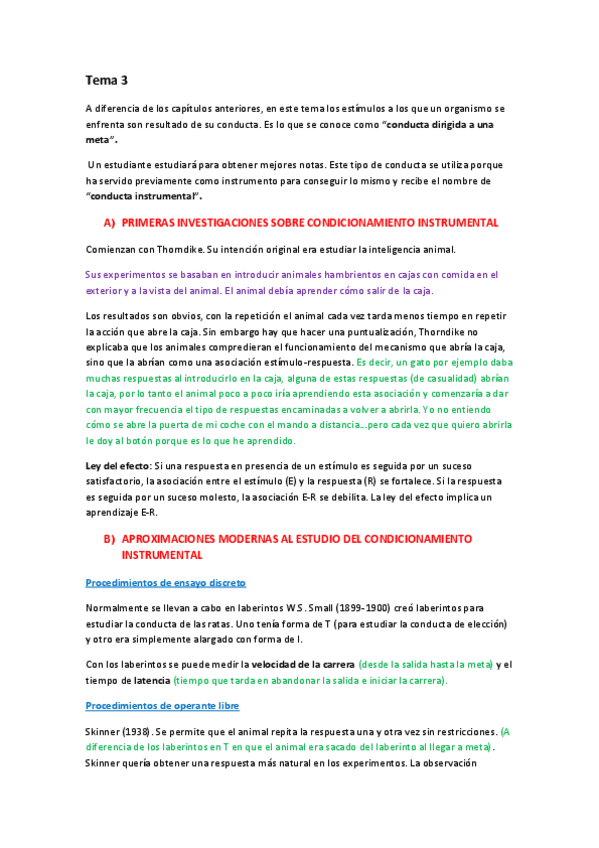 Tema 3

A diferencia de los capítulos anteriores, en este tema los estímulos a los que un organismo se enfrenta son resultado de su conducta. Es lo que se conoce como "conducta dirigida a una meta".

Un estudiante estudiará para obtener mejores notas. Este tipo de conducta se utiliza porque ha servido previamente como instrumento para conseguir lo mismo y recibe el nombre de "conducta instrumental".

A) PRIMERAS INVESTIGACIONES SOBRE CONDICIONAMIENTO INSTRUMENTAL

Comienzan con Thorndike. Su intención original era estudiar la inteligencia animal.

Sus experimentos se basaban en introducir animales hambrientos en cajas con comida en el exterior y a la vista del animal. El animal debía aprender cómo salir de la caja.

Los resultados son obvios, con la repetición el animal cada vez tarda menos tiempo en repetir la acción que abre la caja. Sin embargo hay que hacer una puntualización, Thorndike no explicaba que los animales comprendieran el funcionamiento del mecanismo que abría la caja, sino que la abrían como una asociación estímulo-respuesta. Es decir, un gato por ejemplo daba muchas respuestas al introducirlo en la caja, alguna de estas respuestas (de casualidad) abrían la caja, por lo tanto el animal poco a poco iría aprendiendo esta asociación y comenzaría a dar con mayor frecuencia el tipo de respuestas encaminadas a volver a abrirla. Yo no entiendo cómo se abre la puerta de mi coche con el mando a distancia...pero cada vez que quiero abrirla le doy al botón porque es lo que he aprendido.

Ley del efecto: Si una respuesta en presencia de un estímulo es seguida por un suceso satisfactorio, la asociación entre el estímulo (E) y la respuesta (R) se fortalece. Si la respuesta es seguida por un suceso molesto, la asociación E-R se debilita. La ley del efecto implica un aprendizaje E-R.

B) APROXIMACIONES MODERNAS AL ESTUDIO DEL CONDICIONAMIENTO INSTRUMENTAL

Procedimientos de ensayo discreto

Normalmente se llevan a cabo en laberintos W.S. Small (1899-1900) creó laberintos para estudiar la conducta de las ratas. Uno tenía forma de T (para estudiar la conducta de elección) y otro era simplemente alargado con forma de I.

Con los laberintos se puede medir la velocidad de la carrera (desde la salida hasta la meta) y el tiempo de latencia (tiempo que tarda en abandonar la salida e iniciar la carrera).

Procedimientos de operante libre

Skinner (1938). Se permite que el animal repita la respuesta una y otra vez sin restricciones. (A diferencia de los laberintos en T en que el animal era sacado del laberinto al llegar a meta). Skinner quería obtener una respuesta más natural en los experimentos. La observación